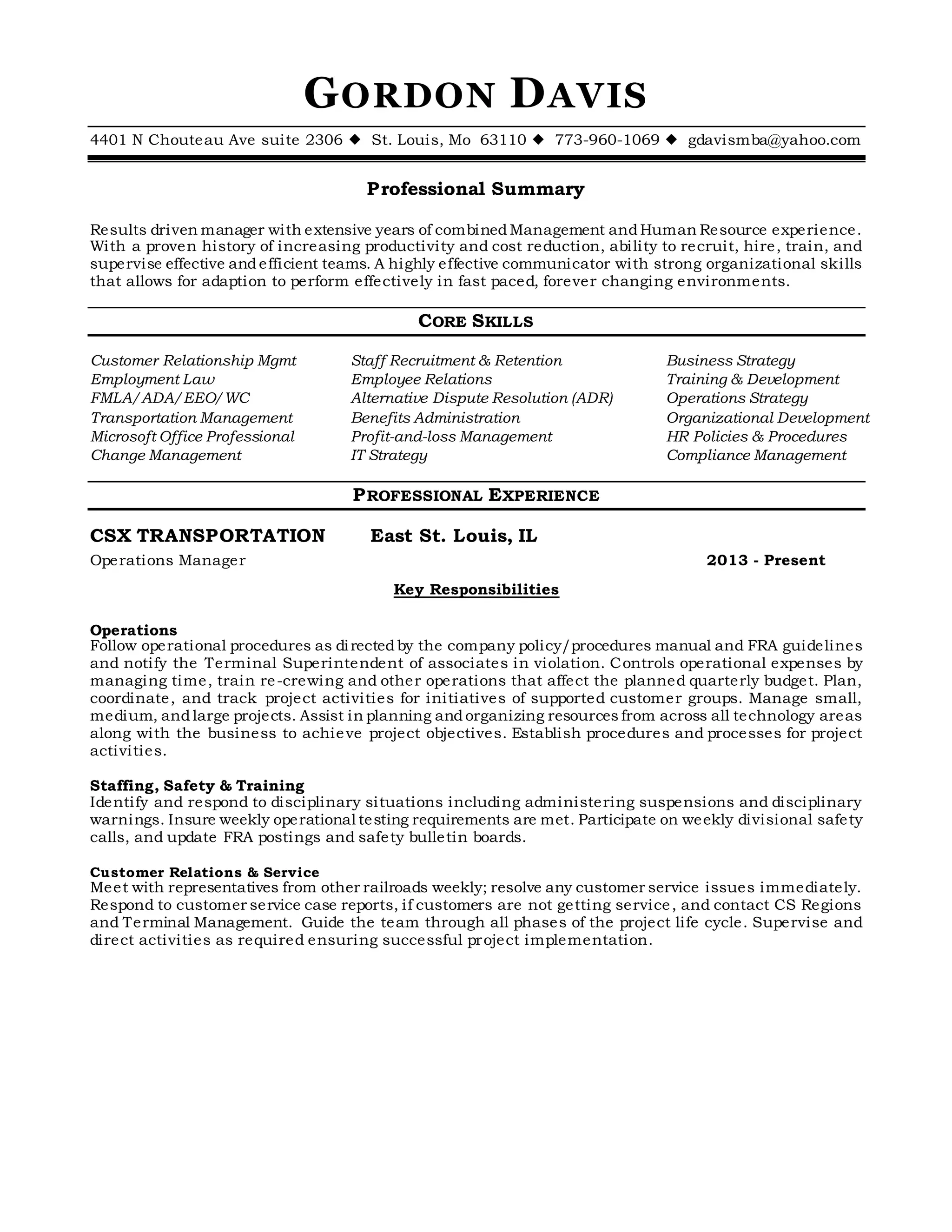 GORDON DAVIS

4401 N Chouteau Ave suite 2306 ◆ St. Louis, Mo 63110 ◆ 773-960-1069 ◆ gdavismba@yahoo.com

Professional Summary

Results driven manager with extensive years of combined Management and Human Resource experience. With a proven history of increasing productivity and cost reduction, ability to recruit, hire, train, and supervise effective and efficient teams. A highly effective communicator with strong organizational skills that allows for adaption to perform effectively in fast paced, forever changing environments.

CORE SKILLS

Customer Relationship Mgmt
Employment Law
FMLA/ADA/EEO/WC
Transportation Management
Microsoft Office Professional
Change Management

Staff Recruitment & Retention
Employee Relations
Alternative Dispute Resolution (ADR)
Benefits Administration
Profit-and-loss Management
IT Strategy

Business Strategy
Training & Development
Operations Strategy
Organizational Development
HR Policies & Procedures
Compliance Management

PROFESSIONAL EXPERIENCE

CSX TRANSPORTATION East St. Louis, IL
Operations Manager 2013 - Present

Key Responsibilities

Operations
Follow operational procedures as directed by the company policy/procedures manual and FRA guidelines and notify the Terminal Superintendent of associates in violation. Controls operational expenses by managing time, train re-crewing and other operations that affect the planned quarterly budget. Plan, coordinate, and track project activities for initiatives of supported customer groups. Manage small, medium, and large projects. Assist in planning and organizing resources from across all technology areas along with the business to achieve project objectives. Establish procedures and processes for project activities.

Staffing, Safety & Training
Identify and respond to disciplinary situations including administering suspensions and disciplinary warnings. Insure weekly operational testing requirements are met. Participate on weekly divisional safety calls, and update FRA postings and safety bulletin boards.

Customer Relations & Service
Meet with representatives from other railroads weekly; resolve any customer service issues immediately. Respond to customer service case reports, if customers are not getting service, and contact CS Regions and Terminal Management. Guide the team through all phases of the project life cycle. Supervise and direct activities as required ensuring successful project implementation.